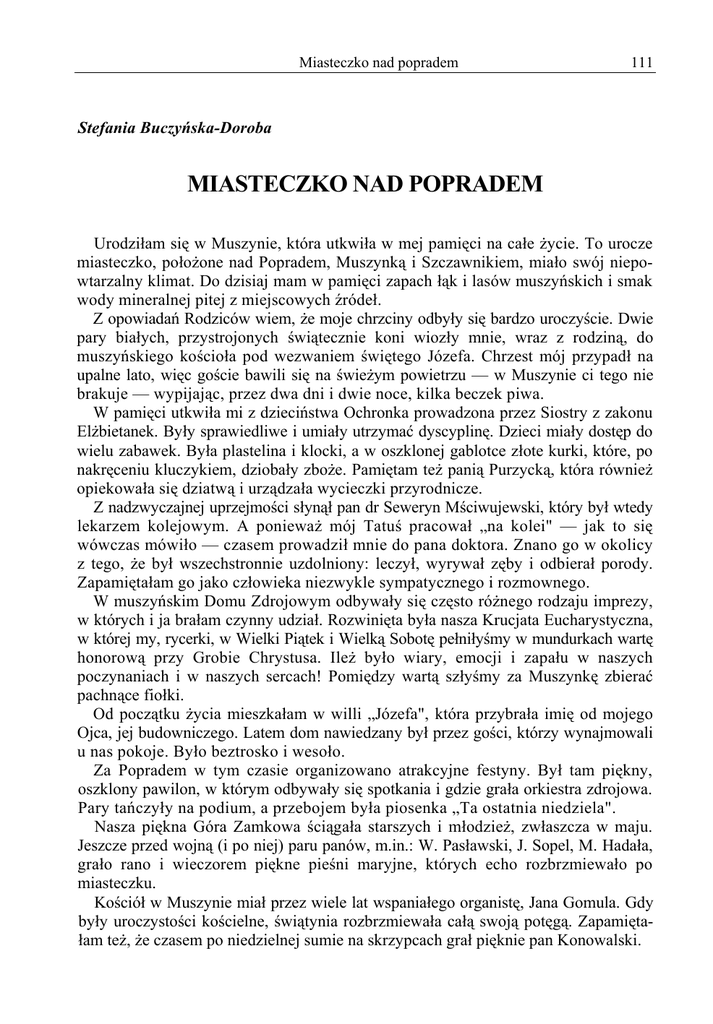 Miasteczko nad popradem 111

Stefania Buczyńska-Doroba

MIASTECZKO NAD POPRADEM

Urodziłam się w Muszynie, która utkwiła w mej pamięci na całe życie. To urocze miasteczko, położone nad Popradem, Muszynką i Szczawnikiem, miało swój niepowtarzalny klimat. Do dzisiaj mam w pamięci zapach łąk i lasów muszyńskich i smak wody mineralnej pitej z miejscowych źródeł.

Z opowiadań Rodziców wiem, że moje chrzciny odbyły się bardzo uroczyście. Dwie pary białych, przystrojonych świątecznie koni wiozły mnie, wraz z rodziną, do muszyńskiego kościoła pod wezwaniem świętego Józefa. Chrzest mój przypadł na upalne lato, więc goście bawili się na świeżym powietrzu — w Muszynie ci tego nie brakuje — wypijając, przez dwa dni i dwie noce, kilka beczek piwa.

W pamięci utkwiła mi z dzieciństwa Ochronka prowadzona przez Siostry z zakonu Elżbietanek. Były sprawiedliwe i umiały utrzymać dyscyplinę. Dzieci miały dostęp do wielu zabawek. Była plastelina i klocki, a w oszklonej gablotce złote kurki, które, po nakręceniu kluczykiem, dziobały zboże. Pamiętam też panią Purzycką, która również opiekowała się dziatwą i urządzała wycieczki przyrodnicze.

Z nadzwyczajnej uprzejmości słynął pan dr Seweryn Mściwujewski, który był wtedy lekarzem kolejowym. A ponieważ mój Tatuś pracował „na kolei" — jak to się wówczas mówiło — czasem prowadził mnie do pana doktora. Znano go w okolicy z tego, że był wszechstronnie uzdolniony: leczył, wyrywał zęby i odbierał porody. Zapamiętałam go jako człowieka niezwykle sympatycznego i rozmownego.

W muszyńskim Domu Zdrojowym odbywały się często różnego rodzaju imprezy, w których i ja brałam czynny udział. Rozwinięta była nasza Krucjata Eucharystyczna, w której my, rycerki, w Wielki Piątek i Wielką Sobotę pełniłyśmy w mundurkach wartę honorową przy Grobie Chrystusa. Ileż było wiary, emocji i zapału w naszych poczynaniach i w naszych sercach! Pomiędzy wartą szłyśmy za Muszynkę zbierać pachnące fiołki.

Od początku życia mieszkałam w willi „Józefa", która przybrała imię od mojego Ojca, jej budowniczego. Latem dom nawiedzany był przez gości, którzy wynajmowali u nas pokoje. Było beztrosko i wesoło.

Za Popradem w tym czasie organizowano atrakcyjne festyny. Był tam piękny, oszklony pawilon, w którym odbywały się spotkania i gdzie grała orkiestra zdrojowa. Pary tańczyły na podium, a przebojem była piosenka „Ta ostatnia niedziela".

Nasza piękna Góra Zamkowa ściągała starszych i młodzież, zwłaszcza w maju. Jeszcze przed wojną (i po niej) paru panów, m.in.: W. Pasławski, J. Sopel, M. Hadała, grało rano i wieczorem piękne pieśni maryjne, których echo rozbrzmiewało po miasteczku.

Kościół w Muszynie miał przez wiele lat wspaniałego organistę, Jana Gomula. Gdy były uroczystości kościelne, świątynia rozbrzmiewała całą swoją potęgą. Zapamiętałam też, że czasem po niedzielnej sumie na skrzypcach grał pięknie pan Konowalski.